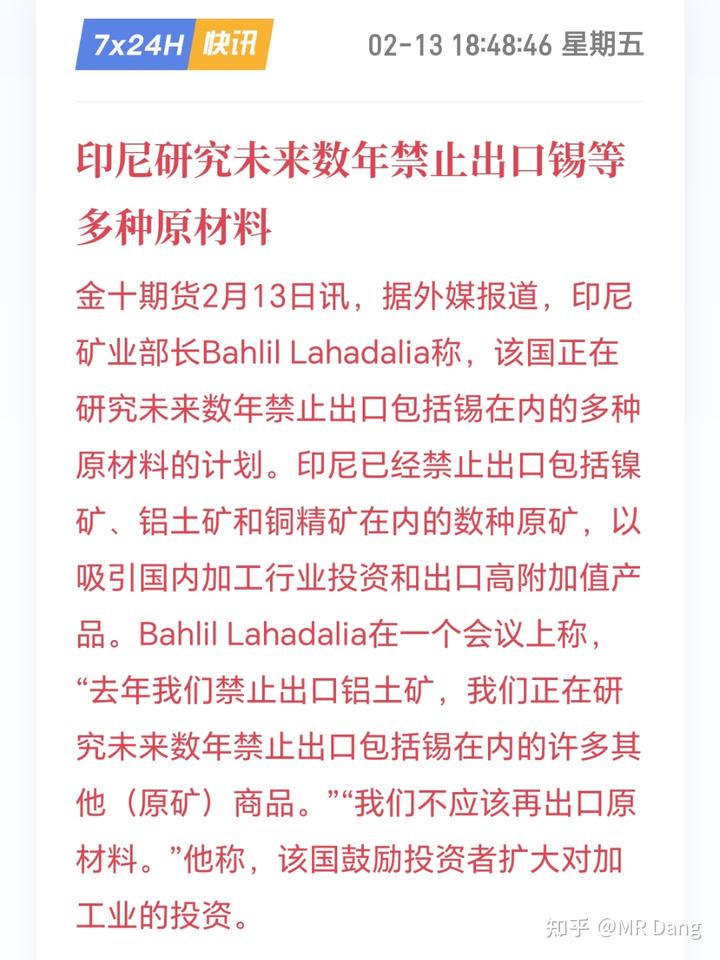 7x24H 快讯 02-13 18:48:46 星期五

印尼研究未来数年禁止出口锡等多种原材料

金十期货2月13日讯，据外媒报道，印尼矿业部长Bahlil Lahadalia称，该国正在研究未来数年禁止出口包括锡在内的多种原材料的计划。印尼已经禁止出口包括镍矿、铝土矿和铜精矿在内的数种原矿，以吸引国内加工行业投资和出口高附加值产品。Bahlil Lahadalia在一个会议上称，“去年我们禁止出口铝土矿，我们正在研究未来数年禁止出口包括锡在内的许多其他（原矿）商品。”“我们不应该再出口原材料。”他称，该国鼓励投资者扩大对加工业的投资。

知乎 @MR Dang